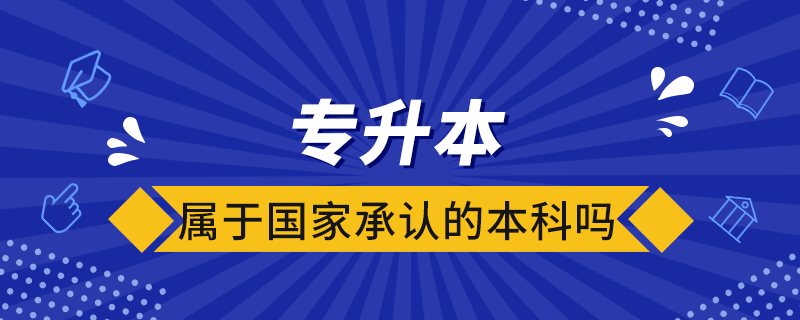 专升本

属于国家承认的本科吗